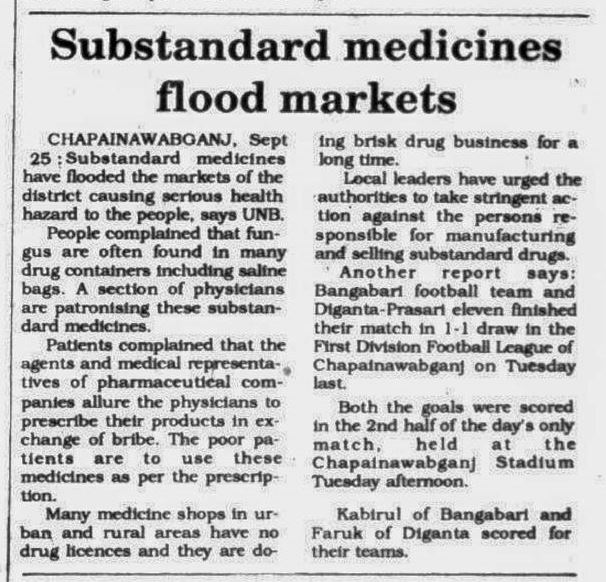 Substandard medicines flood markets

CHAPAINAWABGANJ, Sept 25 : Substandard medicines have flooded the markets of the district causing serious health hazard to the people, says UNB.

People complained that fungus are often found in many drug containers including saline bags. A section of physicians are patronising these substandard medicines.

Patients complained that the agents and medical representatives of pharmaceutical companies allure the physicians to prescribe their products in exchange of bribe. The poor patients are to use these medicines as per the prescription.

Many medicine shops in urban and rural areas have no drug licences and they are doing brisk drug business for a long time.

Local leaders have urged the authorities to take stringent action against the persons responsible for manufacturing and selling substandard drugs.

Another report says: Bangabari football team and Diganta-Prasari eleven finished their match in 1-1 draw in the First Division Football League of Chapainawabganj on Tuesday last.

Both the goals were scored in the 2nd half of the day's only match, held at the Chapainawabganj Stadium Tuesday afternoon.

Kabirul of Bangabari and Faruk of Diganta scored for their teams.